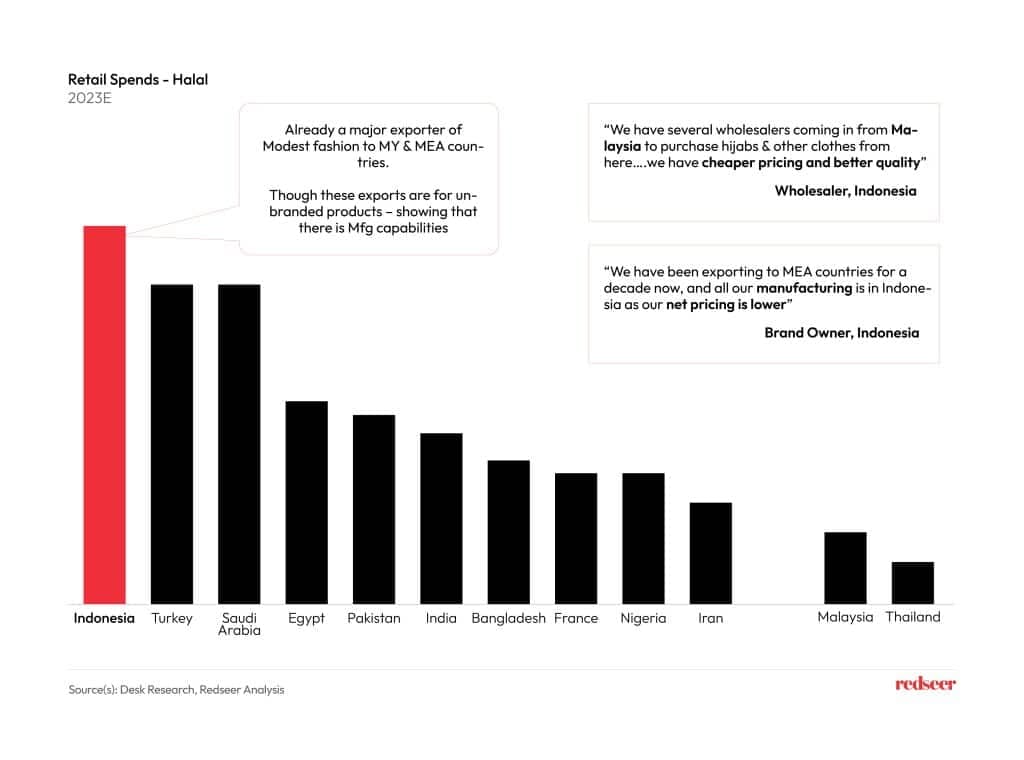 Retail Spends - Halal
2023E

Already a major exporter of Modest fashion to MY & MEA countries.

Though these exports are for unbranded products – showing that there is Mfg capabilities

“We have several wholesalers coming in from Malaysia to purchase hijabs & other clothes from here….we have cheaper pricing and better quality”

Wholesaler, Indonesia

“We have been exporting to MEA countries for a decade now, and all our manufacturing is in Indonesia as our net pricing is lower”

Brand Owner, Indonesia

Indonesia
Turkey
Saudi Arabia
Egypt
Pakistan
India
Bangladesh
France
Nigeria
Iran
Malaysia
Thailand

Source(s): Desk Research, Redseer Analysis

redseer